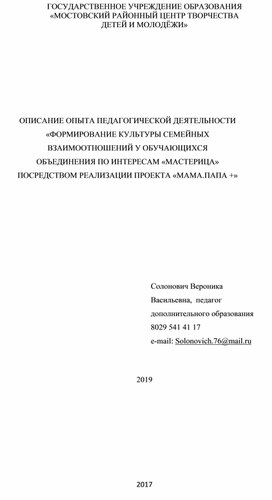 ГОСУДАРСТВЕННОЕ УЧРЕЖДЕНИЕ ОБРАЗОВАНИЯ «МОСТОВСКИЙ РАЙОННЫЙ ЦЕНТР ТВОРЧЕСТВА ДЕТЕЙ И МОЛОДЁЖИ»

ОПИСАНИЕ ОПЫТА ПЕДАГОГИЧЕСКОЙ ДЕЯТЕЛЬНОСТИ «ФОРМИРОВАНИЕ КУЛЬТУРЫ СЕМЕЙНЫХ ВЗАИМООТНОШЕНИЙ У ОБУЧАЮЩИХСЯ ОБЪЕДИНЕНИЯ ПО ИНТЕРЕСАМ «МАСТЕРИЦА» ПОСРЕДСТВОМ РЕАЛИЗАЦИИ ПРОЕКТА «МАМА.ПАПА +»

Солонович Вероника Васильевна, педагог дополнительного образования
8029 541 41 17
e-mail: Solonovich.76@mail.ru

2019

2017